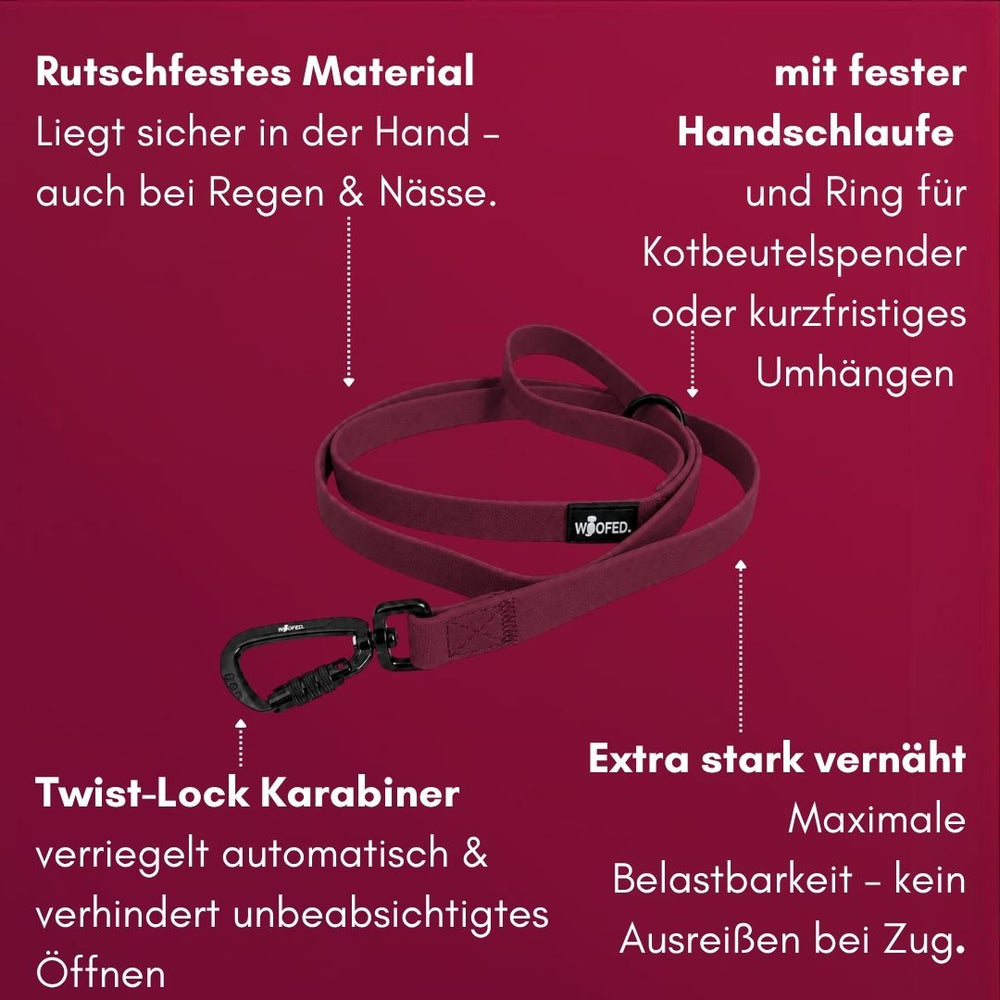 Rutschfestes Material
Liegt sicher in der Hand - auch bei Regen & Nässe.

mit fester
Handschlaufe
und Ring für Kotbeutelspender oder kurzfristiges Umhängen

WOOFED.

Twist-Lock Karabiner
verriegelt automatisch & verhindert unbeabsichtigtes Öffnen

Extra stark vernäht
Maximale Belastbarkeit - kein Ausreißen bei Zug.